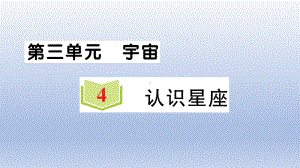 第三单元　宇宙

4　认识星座